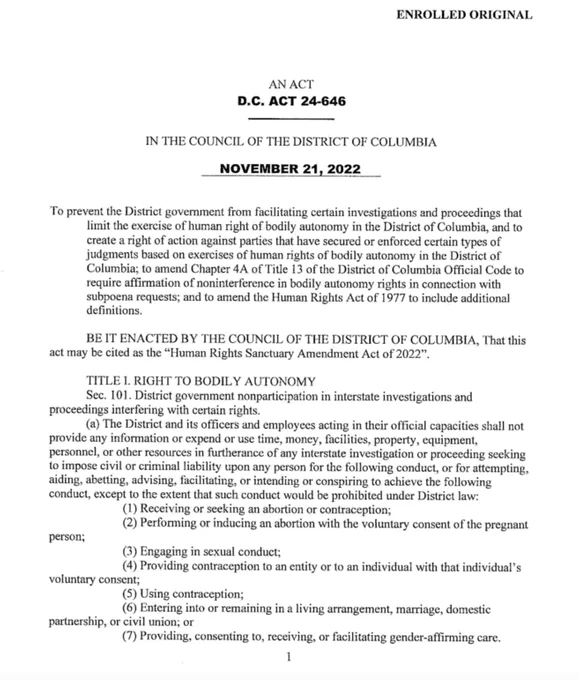 ENROLLED ORIGINAL

AN ACT
D.C. ACT 24-646

IN THE COUNCIL OF THE DISTRICT OF COLUMBIA

NOVEMBER 21, 2022

To prevent the District government from facilitating certain investigations and proceedings that limit the exercise of human right of bodily autonomy in the District of Columbia, and to create a right of action against parties that have secured or enforced certain types of judgments based on exercises of human rights of bodily autonomy in the District of Columbia; to amend Chapter 4A of Title 13 of the District of Columbia Official Code to require affirmation of noninterference in bodily autonomy rights in connection with subpoena requests; and to amend the Human Rights Act of 1977 to include additional definitions.

BE IT ENACTED BY THE COUNCIL OF THE DISTRICT OF COLUMBIA, That this act may be cited as the "Human Rights Sanctuary Amendment Act of 2022".

TITLE I. RIGHT TO BODILY AUTONOMY
Sec. 101. District government nonparticipation in interstate investigations and proceedings interfering with certain rights.
(a) The District and its officers and employees acting in their official capacities shall not provide any information or expend or use time, money, facilities, property, equipment, personnel, or other resources in furtherance of any interstate investigation or proceeding seeking to impose civil or criminal liability upon any person for the following conduct, or for attempting, aiding, abetting, advising, facilitating, or intending or conspiring to achieve the following conduct, except to the extent that such conduct would be prohibited under District law:
(1) Receiving or seeking an abortion or contraception;
(2) Performing or inducing an abortion with the voluntary consent of the pregnant person;
(3) Engaging in sexual conduct;
(4) Providing contraception to an entity or to an individual with that individual's voluntary consent;
(5) Using contraception;
(6) Entering into or remaining in a living arrangement, marriage, domestic partnership, or civil union; or
(7) Providing, consenting to, receiving, or facilitating gender-affirming care.

1